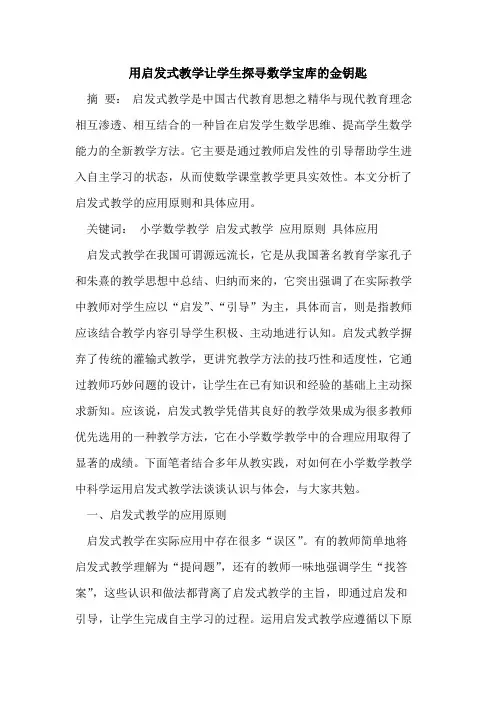 用启发式教学让学生探寻数学宝库的金钥匙

摘 要： 启发式教学是中国古代教育思想之精华与现代教育理念相互渗透、相互结合的一种旨在启发学生数学思维、提高学生数学能力的全新教学方法。它主要是通过教师启发性的引导帮助学生进入自主学习的状态，从而使数学课堂教学更具实效性。本文分析了启发式教学的应用原则和具体应用。

关键词： 小学数学教学 启发式教学 应用原则 具体应用

启发式教学在我国可谓源远流长，它是从我国著名教育学家孔子和朱熹的教学思想中总结、归纳而来的，它突出强调了在实际教学中教师对学生应以“启发”、“引导”为主，具体而言，则是指教师应该结合教学内容引导学生积极、主动地进行认知。启发式教学摒弃了传统的灌输式教学，更讲究教学方法的技巧性和适度性，它通过教师巧妙问题的设计，让学生在已有知识和经验的基础上主动探求新知。应该说，启发式教学凭借其良好的教学效果成为很多教师优先选用的一种教学方法，它在小学数学教学中的合理应用取得了显著的成绩。下面笔者结合多年从教实践，对如何在小学数学教学中科学运用启发式教学法谈谈认识与体会，与大家共勉。

一、启发式教学的应用原则

启发式教学在实际应用中存在很多“误区”。有的教师简单地将启发式教学理解为“提问题”，还有的教师一味地强调学生“找答案”，这些认识和做法都背离了启发式教学的主旨，即通过启发和引导，让学生完成自主学习的过程。运用启发式教学应遵循以下原